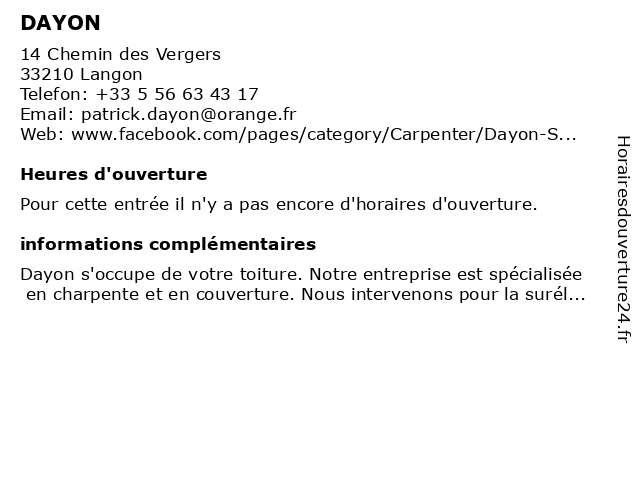 DAYON

14 Chemin des Vergers
33210 Langon
Telefon: +33 5 56 63 43 17
Email: patrick.dayon@orange.fr
Web: www.facebook.com/pages/category/Carpenter/Dayon-S...

Heures d'ouverture

Pour cette entrée il n'y a pas encore d'horaires d'ouverture.

informations complémentaires

Dayon s'occupe de votre toiture. Notre entreprise est spécialisée en charpente et en couverture. Nous intervenons pour la surél...

Horairesdouverture24.fr